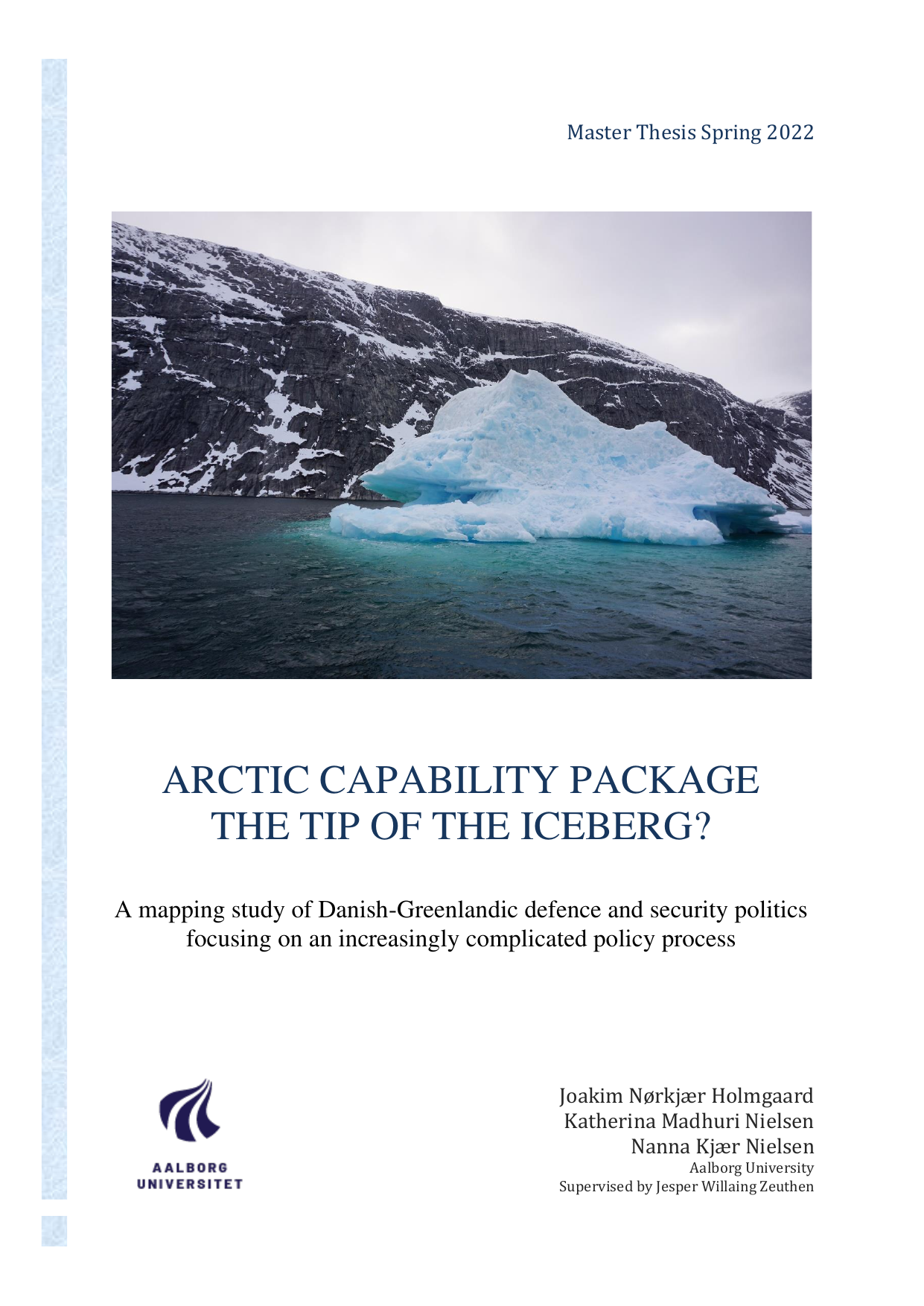 Master Thesis Spring 2022

ARCTIC CAPABILITY PACKAGE
THE TIP OF THE ICEBERG?

A mapping study of Danish-Greenlandic defence and security politics focusing on an increasingly complicated policy process

AALBORG
UNIVERSITET

Joakim Nørkjær Holmgaard
Katherina Madhuri Nielsen
Nanna Kjær Nielsen
Aalborg University
Supervised by Jesper Willaing Zeuthen